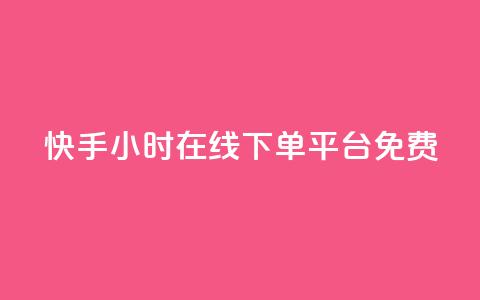 快手小时在线下单平台免费